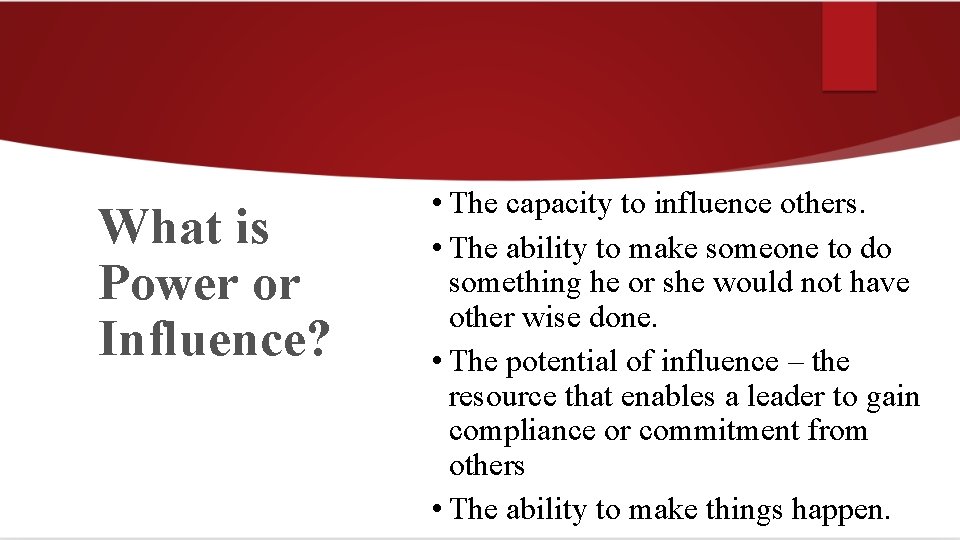 What is Power or Influence?

• The capacity to influence others.

• The ability to make someone to do something he or she would not have other wise done.

• The potential of influence – the resource that enables a leader to gain compliance or commitment from others

• The ability to make things happen.